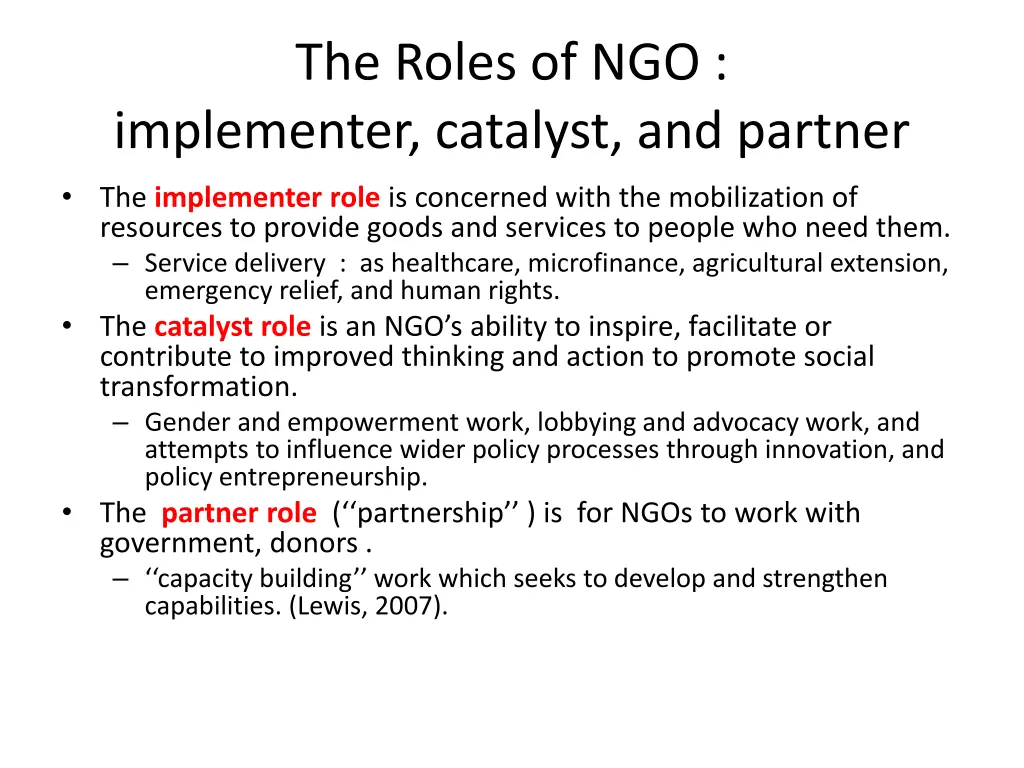 The Roles of NGO :
implementer, catalyst, and partner

• The implementer role is concerned with the mobilization of resources to provide goods and services to people who need them.
  – Service delivery : as healthcare, microfinance, agricultural extension, emergency relief, and human rights.
• The catalyst role is an NGO’s ability to inspire, facilitate or contribute to improved thinking and action to promote social transformation.
  – Gender and empowerment work, lobbying and advocacy work, and attempts to influence wider policy processes through innovation, and policy entrepreneurship.
• The partner role (‘‘partnership’’ ) is for NGOs to work with government, donors .
  – ‘‘capacity building’’ work which seeks to develop and strengthen capabilities. (Lewis, 2007).